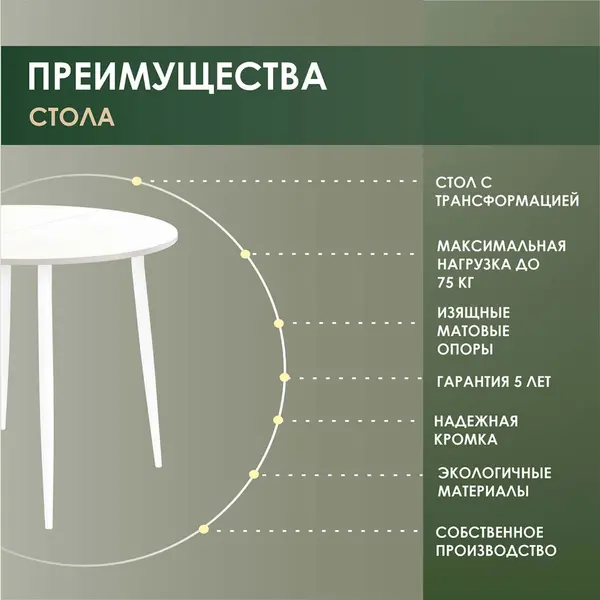 ПРЕИМУЩЕСТВА

СТОЛА

СТОЛ С ТРАНСФОРМАЦИЕЙ

МАКСИМАЛЬНАЯ НАГРУЗКА ДО 75 КГ

ИЗЯЩНЫЕ МАТОВЫЕ ОПОРЫ

ГАРАНТИЯ 5 ЛЕТ

НАДЕЖНАЯ КРОМКА

ЭКОЛОГИЧНЫЕ МАТЕРИАЛЫ

СОБСТВЕННОЕ ПРОИЗВОДСТВО